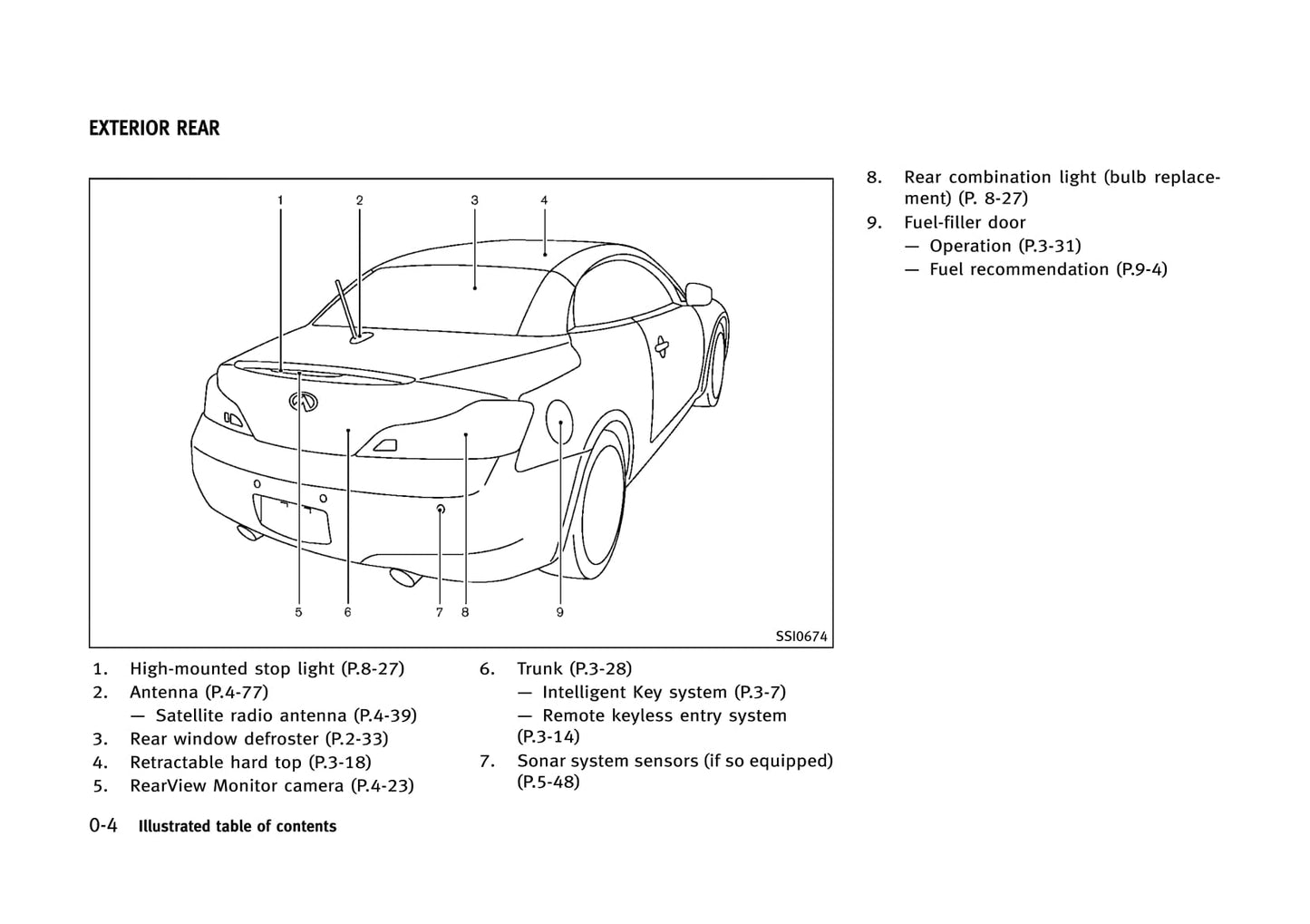 EXTERIOR REAR

1 2 3 4

5 6 7 8 9

SSI0674

1. High-mounted stop light (P.8-27)
2. Antenna (P.4-77)
— Satellite radio antenna (P.4-39)
3. Rear window defroster (P.2-33)
4. Retractable hard top (P.3-18)
5. RearView Monitor camera (P.4-23)

6. Trunk (P.3-28)
— Intelligent Key system (P.3-7)
— Remote keyless entry system (P.3-14)
7. Sonar system sensors (if so equipped) (P.5-48)

8. Rear combination light (bulb replacement) (P. 8-27)
9. Fuel-filler door
— Operation (P.3-31)
— Fuel recommendation (P.9-4)

0-4 Illustrated table of contents